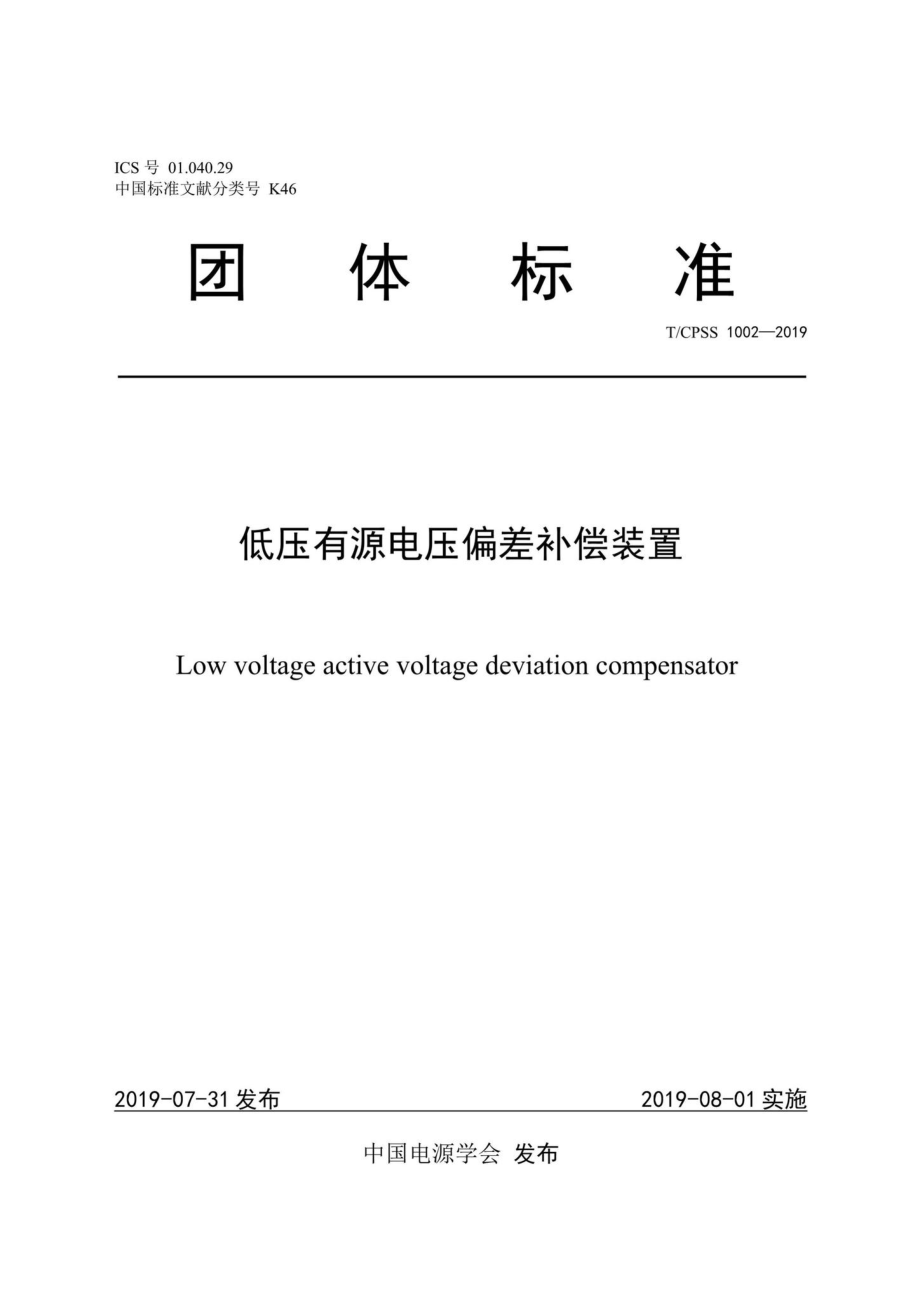 ICS 号 01.040.29
中国标准文献分类号 K46

团　体　标　准

T/CPSS 1002—2019

低压有源电压偏差补偿装置

Low voltage active voltage deviation compensator

2019-07-31 发布　　2019-08-01 实施

中国电源学会 发布